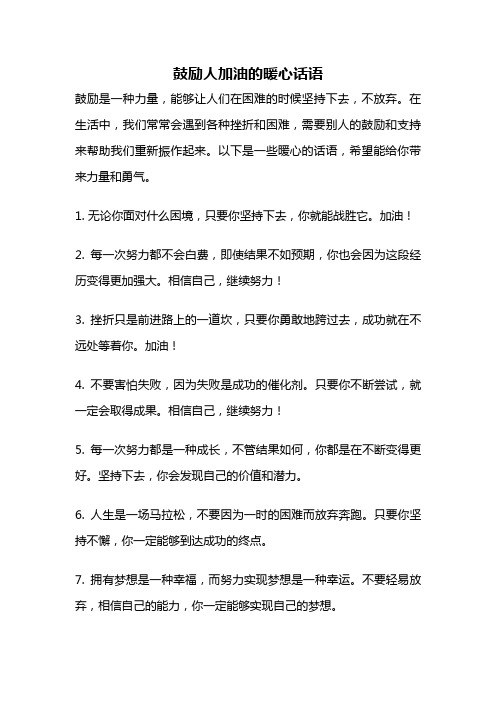 鼓励人加油的暖心话语

鼓励是一种力量，能够让人们在困难的时候坚持下去，不放弃。在生活中，我们常常会遇到各种挫折和困难，需要别人的鼓励和支持来帮助我们重新振作起来。以下是一些暖心的话语，希望能给你带来力量和勇气。

1. 无论你面对什么困境，只要你坚持下去，你就能战胜它。加油！

2. 每一次努力都不会白费，即使结果不如预期，你也会因为这段经历变得更加强大。相信自己，继续努力！

3. 挫折只是前进路上的一道坎，只要你勇敢地跨过去，成功就在不远处等着你。加油！

4. 不要害怕失败，因为失败是成功的催化剂。只要你不断尝试，就一定会取得成果。相信自己，继续努力！

5. 每一次努力都是一种成长，不管结果如何，你都是在不断变得更好。坚持下去，你会发现自己的价值和潜力。

6. 人生是一场马拉松，不要因为一时的困难而放弃奔跑。只要你坚持不懈，你一定能够到达成功的终点。

7. 拥有梦想是一种幸福，而努力实现梦想是一种幸运。不要轻易放弃，相信自己的能力，你一定能够实现自己的梦想。